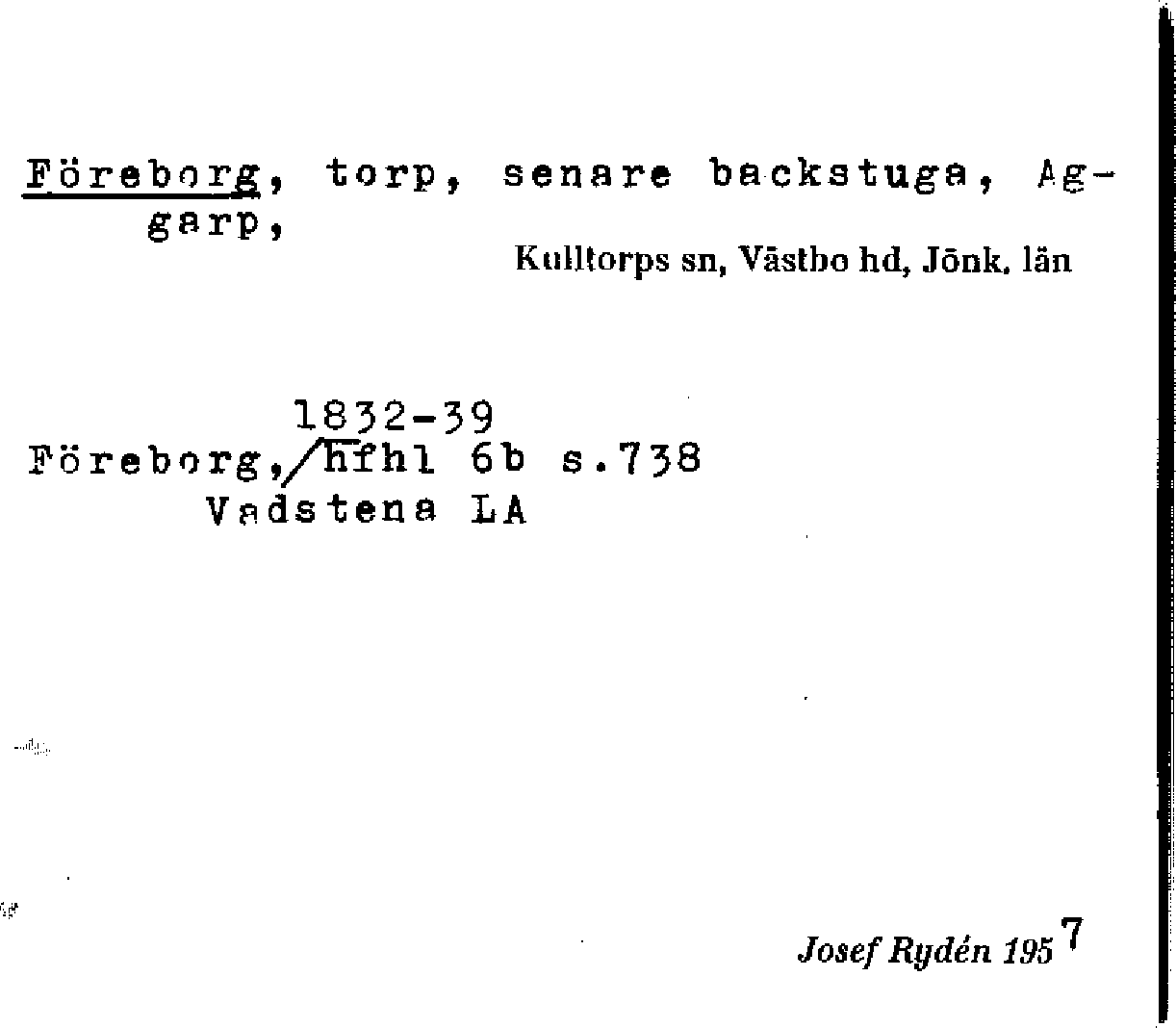 Föreborg, torp, senare backstuga, Aggarp,

Kulltorps sn, Västbo hd, Jönk. län

1832-39
Föreborg, hfhl 6b s.738
Vadstena LA

Josef Rydén 1957